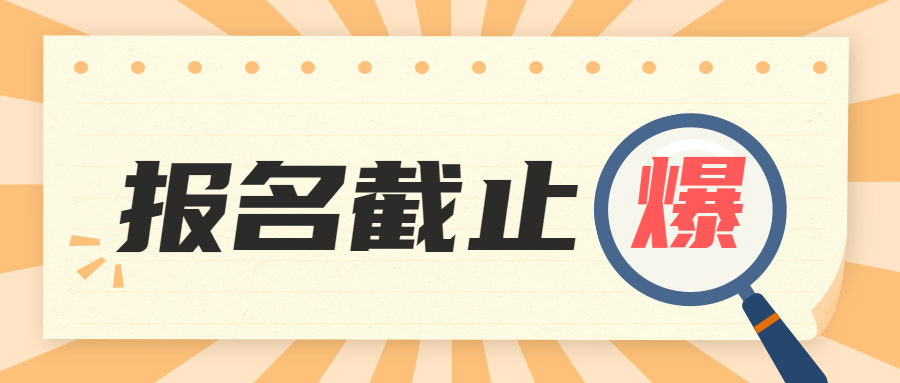 报名截止 爆